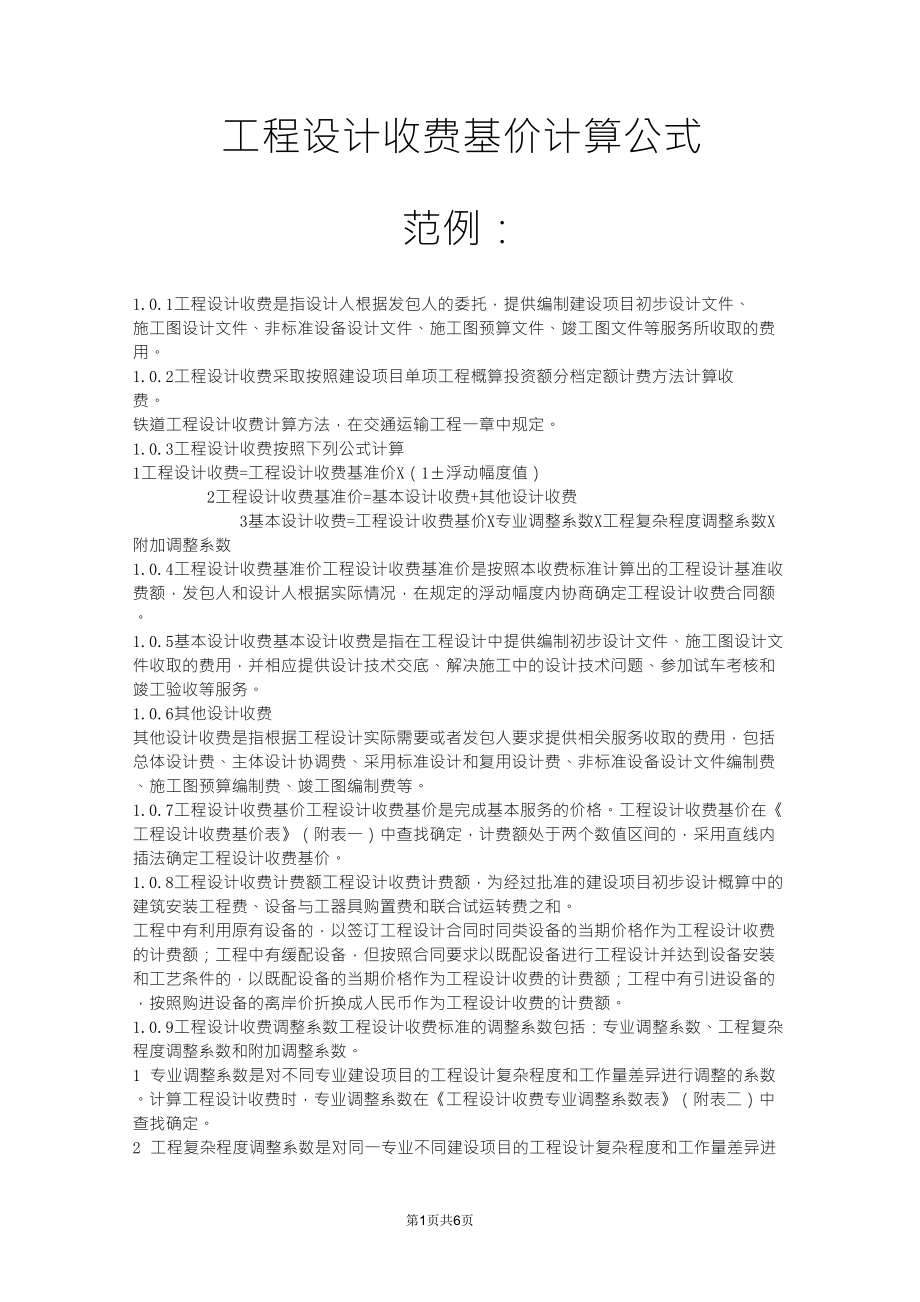 工程设计收费基价计算公式

范例：

1.0.1工程设计收费是指设计人根据发包人的委托，提供编制建设项目初步设计文件、施工图设计文件、非标准设备设计文件、施工图预算文件、竣工图文件等服务所收取的费用。

1.0.2工程设计收费采取按照建设项目单项工程概算投资额分档定额计费方法计算收费。

铁道工程设计收费计算方法，在交通运输工程一章中规定。

1.0.3工程设计收费按照下列公式计算

1工程设计收费=工程设计收费基准价X（1±浮动幅度值）

2工程设计收费基准价=基本设计收费+其他设计收费

3基本设计收费=工程设计收费基价X专业调整系数X工程复杂程度调整系数X附加调整系数

1.0.4工程设计收费基准价工程设计收费基准价是按照本收费标准计算出的工程设计基准收费额，发包人和设计人根据实际情况，在规定的浮动幅度内协商确定工程设计收费合同额。

1.0.5基本设计收费基本设计收费是指在工程设计中提供编制初步设计文件、施工图设计文件收取的费用，并相应提供设计技术交底、解决施工中的设计技术问题、参加试车考核和竣工验收等服务。

1.0.6其他设计收费

其他设计收费是指根据工程设计实际需要或者发包人要求提供相关服务收取的费用，包括总体设计费、主体设计协调费、采用标准设计和复用设计费、非标准设备设计文件编制费、施工图预算编制费、竣工图编制费等。

1.0.7工程设计收费基价工程设计收费基价是完成基本服务的价格。工程设计收费基价在《工程设计收费基价表》（附表一）中查找确定，计费额处于两个数值区间的，采用直线内插法确定工程设计收费基价。

1.0.8工程设计收费计费额工程设计收费计费额，为经过批准的建设项目初步设计概算中的建筑安装工程费、设备与工器具购置费和联合试运转费之和。

工程中有利用原有设备的，以签订工程设计合同时同类设备的当期价格作为工程设计收费的计费额；工程中有缓配设备，但按照合同要求以既配设备进行工程设计并达到设备安装和工艺条件的，以既配设备的当期价格作为工程设计收费的计费额；工程中有引进设备的，按照购进设备的离岸价折换成人民币作为工程设计收费的计费额。

1.0.9工程设计收费调整系数工程设计收费标准的调整系数包括：专业调整系数、工程复杂程度调整系数和附加调整系数。

1 专业调整系数是对不同专业建设项目的工程设计复杂程度和工作量差异进行调整的系数。计算工程设计收费时，专业调整系数在《工程设计收费专业调整系数表》（附表二）中查找确定。

2 工程复杂程度调整系数是对同一专业不同建设项目的工程设计复杂程度和工作量差异进

第1页共6页